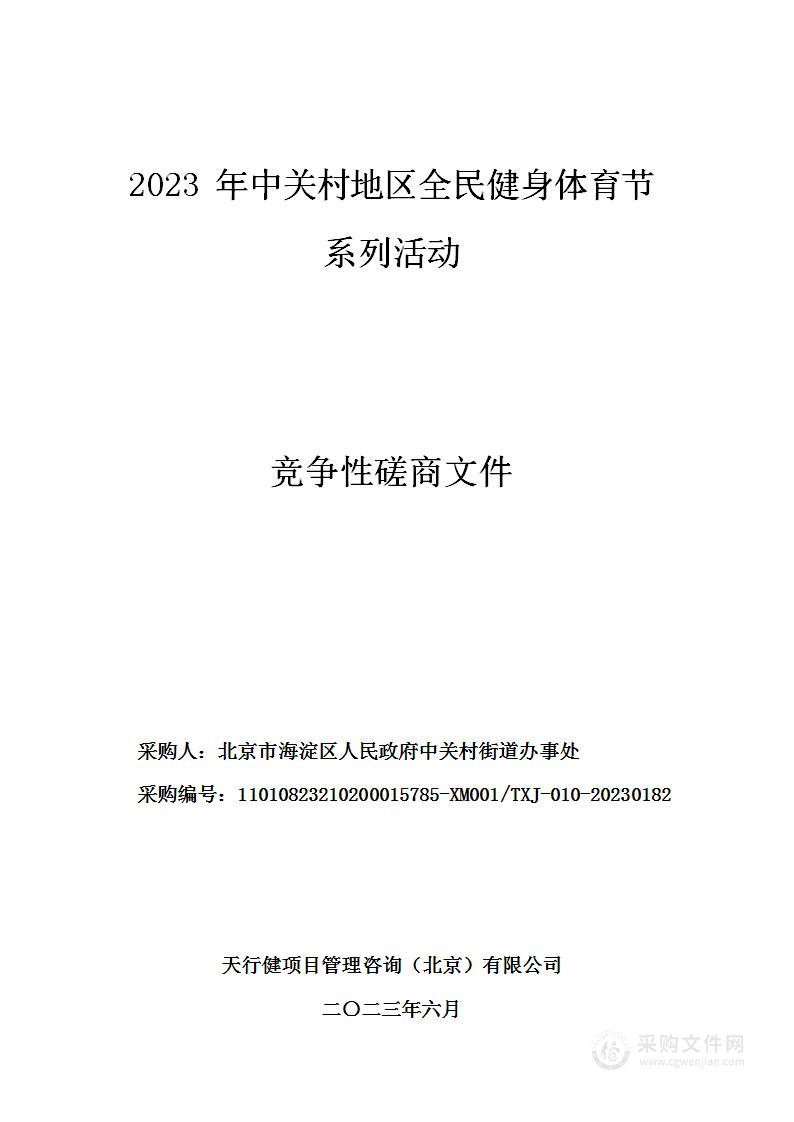 2023 年中关村地区全民健身体育节系列活动

竞争性磋商文件

采购人：北京市海淀区人民政府中关村街道办事处

采购编号：11010823210200015785-XM001/TXJ-010-20230182

天行健项目管理咨询（北京）有限公司

二〇二三年六月

采购文件网
www.cgwenjian.com